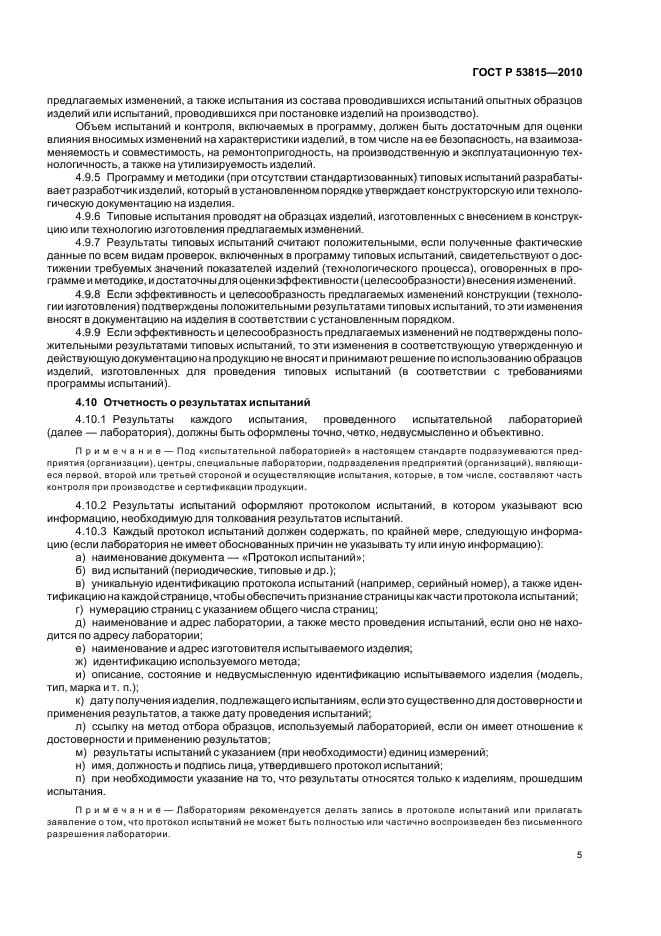 ГОСТ Р 53815—2010

предлагаемых изменений, а также испытания из состава проводившихся испытаний опытных образцов изделий или испытаний, проводившихся при постановке изделий на производство).

Объем испытаний и контроля, включаемых в программу, должен быть достаточным для оценки влияния вносимых изменений на характеристики изделий, в том числе на ее безопасность, на взаимозаменяемость и совместимость, на ремонтопригодность, на производственную и эксплуатационную технологичность, а также на утилизируемость изделий.

4.9.5 Программу и методики (при отсутствии стандартизованных) типовых испытаний разрабатывает разработчик изделий, который в установленном порядке утверждает конструкторскую или технологическую документацию на изделия.

4.9.6 Типовые испытания проводят на образцах изделий, изготовленных с внесением в конструкцию или технологию изготовления предлагаемых изменений.

4.9.7 Результаты типовых испытаний считают положительными, если полученные фактические данные по всем видам проверок, включенных в программу типовых испытаний, свидетельствуют о достижении требуемых значений показателей изделий (технологического процесса), оговоренных в программе и методике, и достаточны для оценки эффективности (целесообразности) внесения изменений.

4.9.8 Если эффективность и целесообразность предлагаемых изменений конструкции (технологии изготовления) подтверждены положительными результатами типовых испытаний, то эти изменения вносят в документацию на изделия в соответствии с установленным порядком.

4.9.9 Если эффективность и целесообразность предлагаемых изменений не подтверждены положительными результатами типовых испытаний, то эти изменения в соответствующую утвержденную и действующую документацию на продукцию не вносят и принимают решение по использованию образцов изделий, изготовленных для проведения типовых испытаний (в соответствии с требованиями программы испытаний).

4.10 Отчетность о результатах испытаний

4.10.1 Результаты каждого испытания, проведенного испытательной лабораторией (далее — лаборатория), должны быть оформлены точно, четко, недвусмысленно и объективно.

Примечание — Под «испытательной лабораторией» в настоящем стандарте подразумеваются предприятия (организации), центры, специальные лаборатории, подразделения предприятий (организаций), являющиеся первой, второй или третьей стороной и осуществляющие испытания, которые, в том числе, составляют часть контроля при производстве и сертификации продукции.

4.10.2 Результаты испытаний оформляют протоколом испытаний, в котором указывают всю информацию, необходимую для толкования результатов испытаний.

4.10.3 Каждый протокол испытаний должен содержать, по крайней мере, следующую информацию (если лаборатория не имеет обоснованных причин не указывать ту или иную информацию):

а) наименование документа — «Протокол испытаний»;

б) вид испытаний (периодические, типовые и др.);

в) уникальную идентификацию протокола испытаний (например, серийный номер), а также идентификацию на каждой странице, чтобы обеспечить признание страницы как части протокола испытаний;

г) нумерацию страниц с указанием общего числа страниц;

д) наименование и адрес лаборатории, а также место проведения испытаний, если оно не находится по адресу лаборатории;

е) наименование и адрес изготовителя испытываемого изделия;

ж) идентификацию используемого метода;

и) описание, состояние и недвусмысленную идентификацию испытываемого изделия (модель, тип, марка и т. п.);

к) дату получения изделия, подлежащего испытаниям, если это существенно для достоверности и применения результатов, а также дату проведения испытаний;

л) ссылку на метод отбора образцов, используемый лабораторией, если он имеет отношение к достоверности и применению результатов;

м) результаты испытаний с указанием (при необходимости) единиц измерений;

н) имя, должность и подпись лица, утвердившего протокол испытаний;

п) при необходимости указание на то, что результаты относятся только к изделиям, прошедшим испытания.

Примечание — Лабораториям рекомендуется делать запись в протоколе испытаний или прилагать заявление о том, что протокол испытаний не может быть полностью или частично воспроизведен без письменного разрешения лаборатории.

5